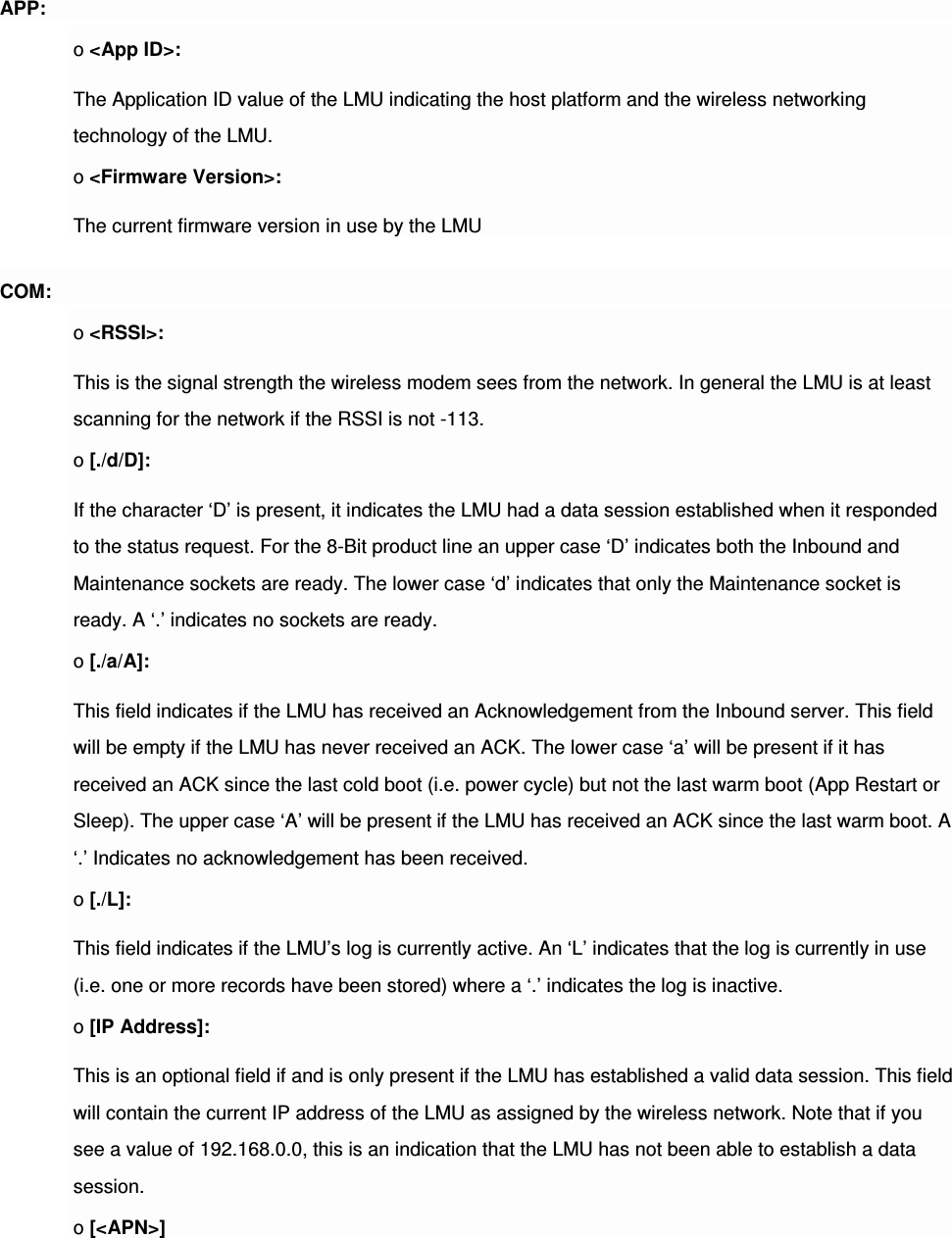 APP:

o <App ID>:

The Application ID value of the LMU indicating the host platform and the wireless networking technology of the LMU.

o <Firmware Version>:

The current firmware version in use by the LMU

COM:

o <RSSI>:

This is the signal strength the wireless modem sees from the network. In general the LMU is at least scanning for the network if the RSSI is not -113.

o [./d/D]:

If the character ‘D’ is present, it indicates the LMU had a data session established when it responded to the status request. For the 8-Bit product line an upper case ‘D’ indicates both the Inbound and Maintenance sockets are ready. The lower case ‘d’ indicates that only the Maintenance socket is ready. A ‘.’ indicates no sockets are ready.

o [./a/A]:

This field indicates if the LMU has received an Acknowledgement from the Inbound server. This field will be empty if the LMU has never received an ACK. The lower case ‘a’ will be present if it has received an ACK since the last cold boot (i.e. power cycle) but not the last warm boot (App Restart or Sleep). The upper case ‘A’ will be present if the LMU has received an ACK since the last warm boot. A ‘.’ Indicates no acknowledgement has been received.

o [./L]:

This field indicates if the LMU’s log is currently active. An ‘L’ indicates that the log is currently in use (i.e. one or more records have been stored) where a ‘.’ indicates the log is inactive.

o [IP Address]:

This is an optional field if and is only present if the LMU has established a valid data session. This field will contain the current IP address of the LMU as assigned by the wireless network. Note that if you see a value of 192.168.0.0, this is an indication that the LMU has not been able to establish a data session.

o [<APN>]